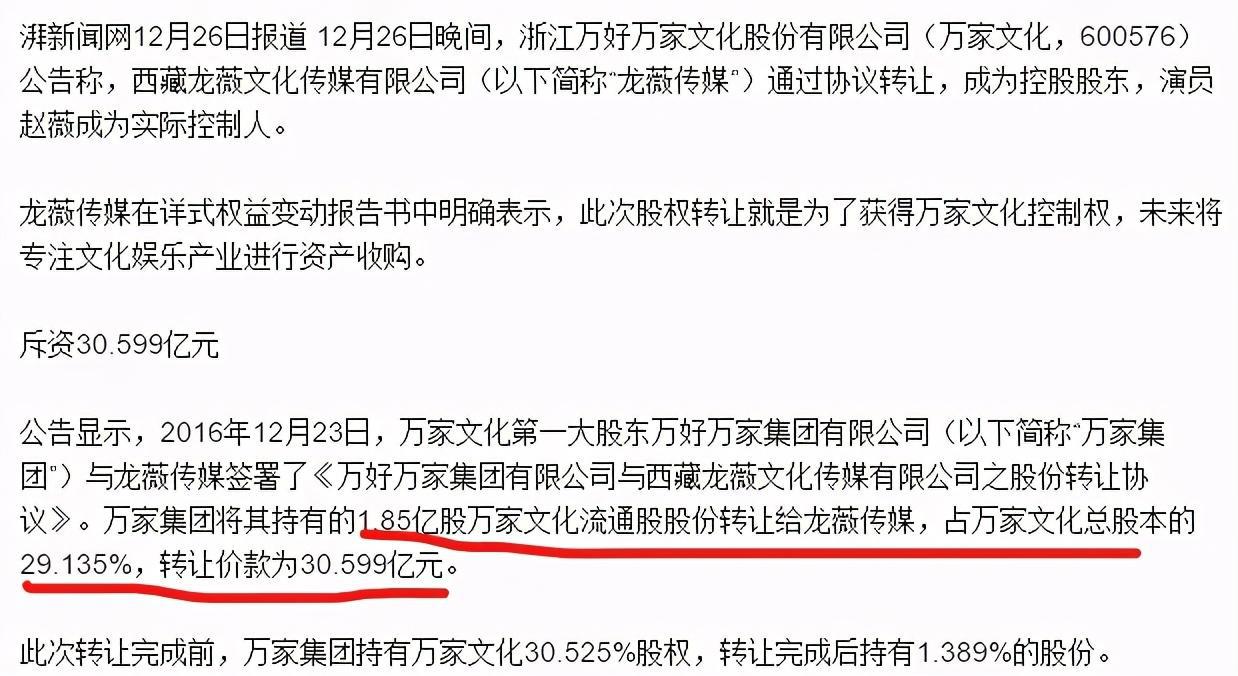 湃新闻网12月26日报道 12月26日晚间，浙江万好万家文化股份有限公司（万家文化，600576）公告称，西藏龙薇文化传媒有限公司（以下简称“龙薇传媒”）通过协议转让，成为控股股东，演员赵薇成为实际控制人。

龙薇传媒在详式权益变动报告书中明确表示，此次股权转让就是为了获得万家文化控制权，未来将专注文化娱乐产业进行资产收购。

斥资30.599亿元

公告显示，2016年12月23日，万家文化第一大股东万好万家集团有限公司（以下简称“万家集团”）与龙薇传媒签署了《万好万家集团有限公司与西藏龙薇文化传媒有限公司之股份转让协议》。万家集团将其持有的1.85亿股万家文化流通股股份转让给龙薇传媒，占万家文化总股本的29.135%，转让价款为30.599亿元。

此次转让完成前，万家集团持有万家文化30.525%股权，转让完成后持有1.389%的股份。